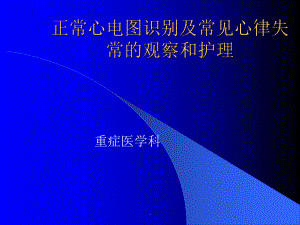 正常心电图识别及常见心律失常的观察和护理

重症医学科